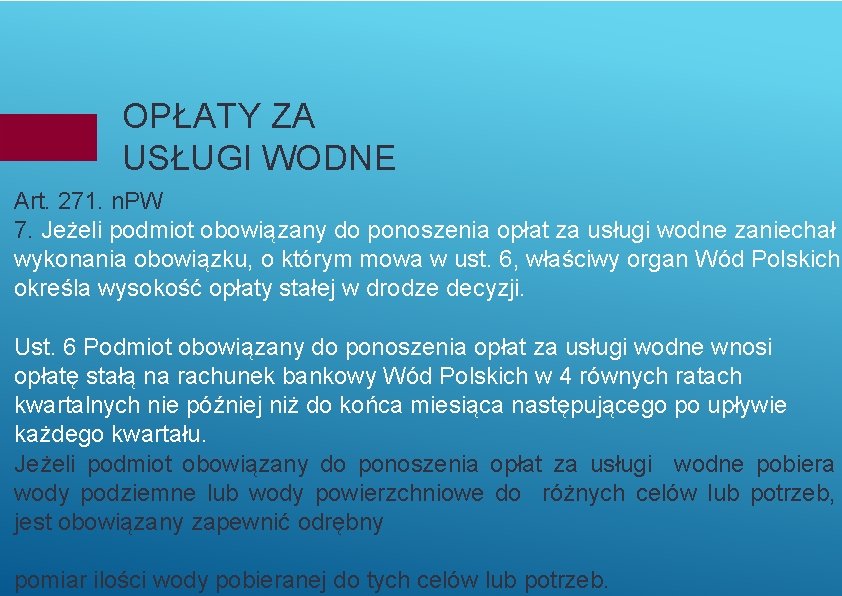 OPŁATY ZA USŁUGI WODNE

Art. 271. nPW
7. Jeżeli podmiot obowiązany do ponoszenia opłat za usługi wodne zaniechał wykonania obowiązku, o którym mowa w ust. 6, właściwy organ Wód Polskich określa wysokość opłaty stałej w drodze decyzji.

Ust. 6 Podmiot obowiązany do ponoszenia opłat za usługi wodne wnosi opłatę stałą na rachunek bankowy Wód Polskich w 4 równych ratach kwartalnych nie później niż do końca miesiąca następującego po upływie każdego kwartału.
Jeżeli podmiot obowiązany do ponoszenia opłat za usługi wodne pobiera wody podziemne lub wody powierzchniowe do różnych celów lub potrzeb, jest obowiązany zapewnić odrębny

pomiar ilości wody pobieranej do tych celów lub potrzeb.